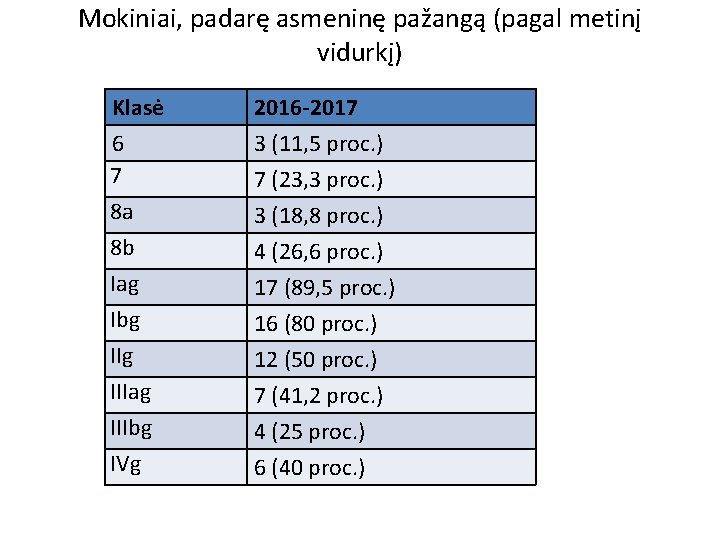 Mokiniai, padarę asmeninę pažangą (pagal metinį vidurkį)

| Klasė | 2016-2017 |
|---|---|
| 6 | 3 (11,5 proc.) |
| 7 | 7 (23,3 proc.) |
| 8a | 3 (18,8 proc.) |
| 8b | 4 (26,6 proc.) |
| Iag | 17 (89,5 proc.) |
| Ibg | 16 (80 proc.) |
| IIg | 12 (50 proc.) |
| IIIag | 7 (41,2 proc.) |
| IIIbg | 4 (25 proc.) |
| IVg | 6 (40 proc.) |